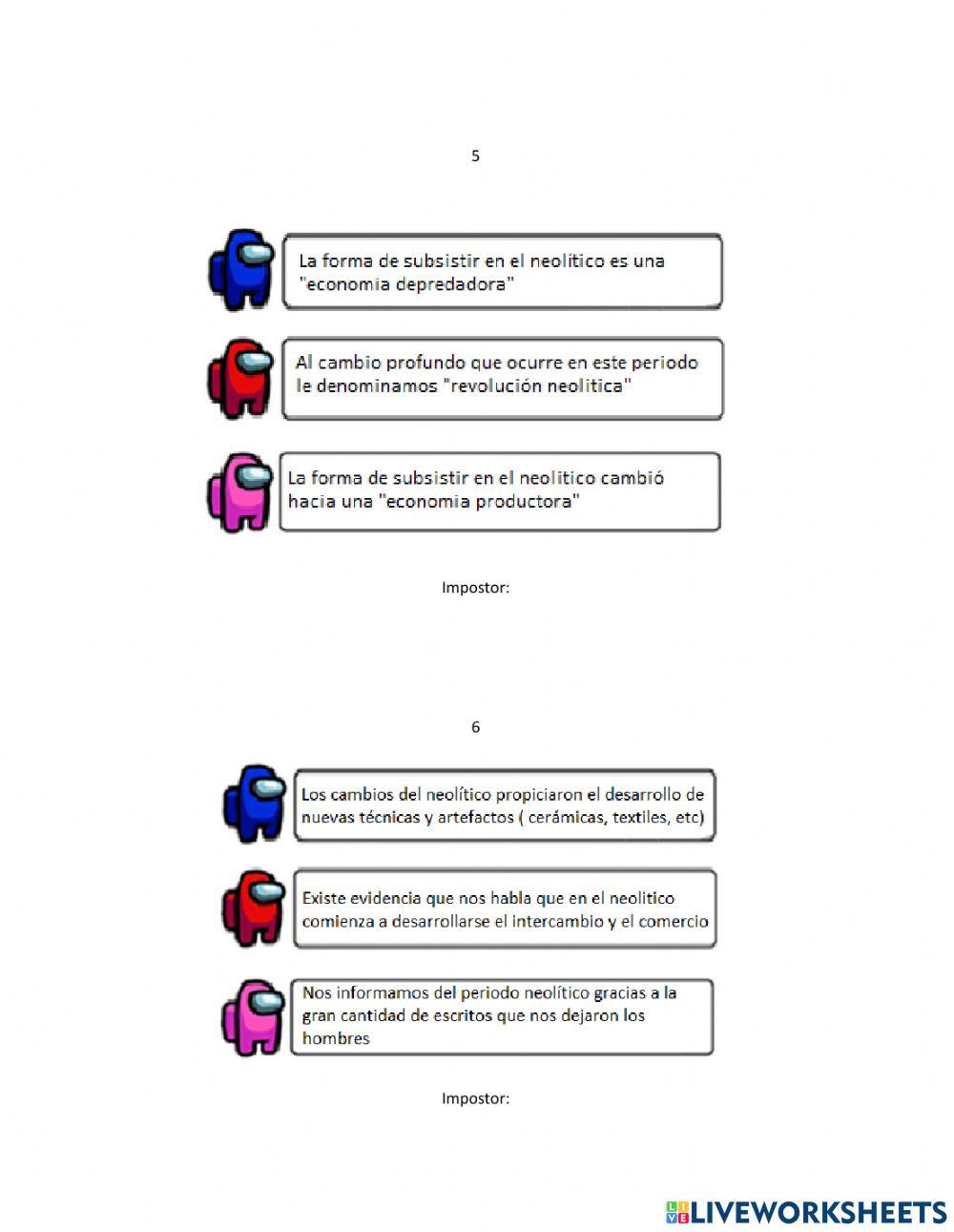 5

La forma de subsistir en el neolitico es una "economia depredadora"

Al cambio profundo que ocurre en este periodo le denominamos "revolución neolitica"

La forma de subsistir en el neolitico cambió hacia una "economia productora"

Impostor:

6

Los cambios del neolítico propiciaron el desarrollo de nuevas técnicas y artefactos ( cerámicas, textiles, etc)

Existe evidencia que nos habla que en el neolitico comienza a desarrollarse el intercambio y el comercio

Nos informamos del periodo neolítico gracias a la gran cantidad de escritos que nos dejaron los hombres

Impostor:

LIVEWORKSHEETS